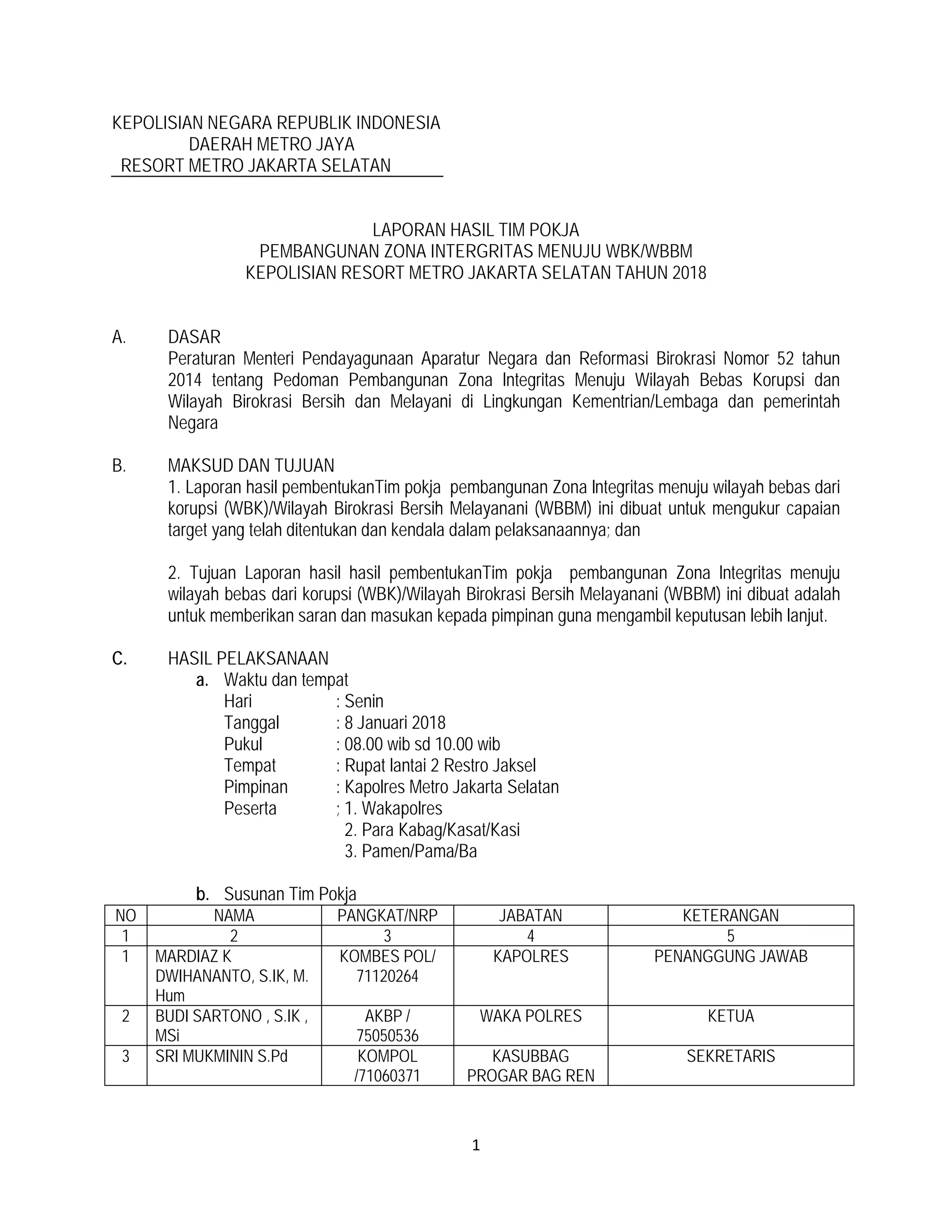 KEPOLISIAN NEGARA REPUBLIK INDONESIA
DAERAH METRO JAYA
RESORT METRO JAKARTA SELATAN

LAPORAN HASIL TIM POKJA
PEMBANGUNAN ZONA INTERGRITAS MENUJU WBK/WBBM
KEPOLISIAN RESORT METRO JAKARTA SELATAN TAHUN 2018

A. DASAR
Peraturan Menteri Pendayagunaan Aparatur Negara dan Reformasi Birokrasi Nomor 52 tahun 2014 tentang Pedoman Pembangunan Zona Integritas Menuju Wilayah Bebas Korupsi dan Wilayah Birokrasi Bersih dan Melayani di Lingkungan Kementrian/Lembaga dan pemerintah Negara

B. MAKSUD DAN TUJUAN
1. Laporan hasil pembentukanTim pokja pembangunan Zona Integritas menuju wilayah bebas dari korupsi (WBK)/Wilayah Birokrasi Bersih Melayanani (WBBM) ini dibuat untuk mengukur capaian target yang telah ditentukan dan kendala dalam pelaksanaannya; dan

2. Tujuan Laporan hasil hasil pembentukanTim pokja pembangunan Zona Integritas menuju wilayah bebas dari korupsi (WBK)/Wilayah Birokrasi Bersih Melayanani (WBBM) ini dibuat adalah untuk memberikan saran dan masukan kepada pimpinan guna mengambil keputusan lebih lanjut.

C. HASIL PELAKSANAAN
a. Waktu dan tempat
Hari : Senin
Tanggal : 8 Januari 2018
Pukul : 08.00 wib sd 10.00 wib
Tempat : Rupat lantai 2 Restro Jaksel
Pimpinan : Kapolres Metro Jakarta Selatan
Peserta ; 1. Wakapolres
2. Para Kabag/Kasat/Kasi
3. Pamen/Pama/Ba

b. Susunan Tim Pokja

| NO | NAMA | PANGKAT/NRP | JABATAN | KETERANGAN |
|---|---|---|---|---|
| 1 | 2 | 3 | 4 | 5 |
| 1 | MARDIAZ K DWIHANANTO, S.IK, M. Hum | KOMBES POL/ 71120264 | KAPOLRES | PENANGGUNG JAWAB |
| 2 | BUDI SARTONO , S.IK , MSi | AKBP / 75050536 | WAKA POLRES | KETUA |
| 3 | SRI MUKMININ S.Pd | KOMPOL /71060371 | KASUBBAG PROGAR BAG REN | SEKRETARIS |

1